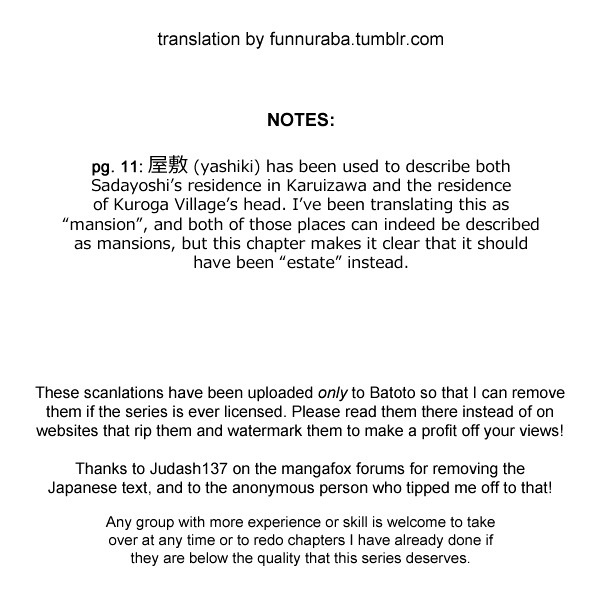 translation by funnuraba.tumblr.com

NOTES:

pg. 11: 屋敷 (yashiki) has been used to describe both Sadayoshi's residence in Karuizawa and the residence of Kuroga Village's head. I've been translating this as "mansion", and both of those places can indeed be described as mansions, but this chapter makes it clear that it should have been "estate" instead.

These scanlations have been uploaded only to Batoto so that I can remove them if the series is ever licensed. Please read them there instead of on websites that rip them and watermark them to make a profit off your views!

Thanks to Judash137 on the mangafox forums for removing the Japanese text, and to the anonymous person who tipped me off to that!

Any group with more experience or skill is welcome to take over at any time or to redo chapters I have already done if they are below the quality that this series deserves.